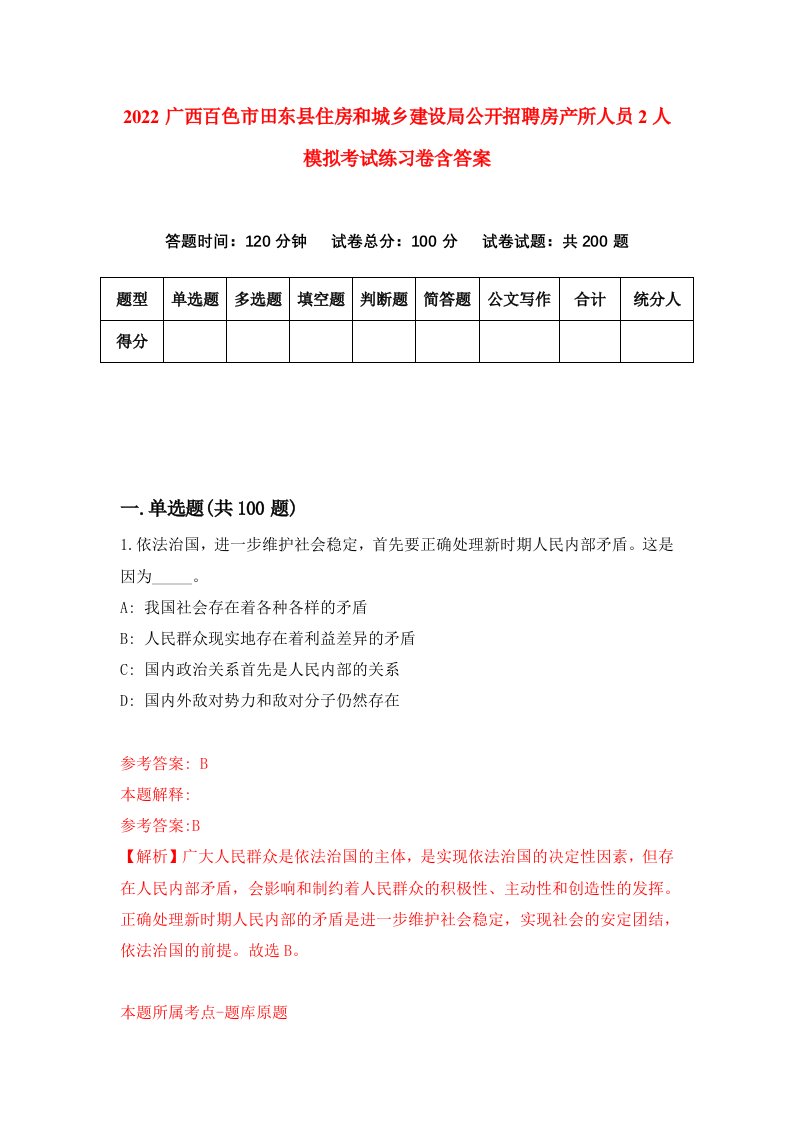 2022 广西百色市田东县住房和城乡建设局公开招聘房产所人员 2 人模拟考试练习卷含答案

答题时间：120 分钟　试卷总分：100 分　试卷试题：共 200 题

| 题型 | 单选题 | 多选题 | 填空题 | 判断题 | 简答题 | 公文写作 | 合计 | 统分人 |
|---|---|---|---|---|---|---|---|---|
| 得分 | | | | | | | | |

一.单选题(共 100 题)

1.依法治国，进一步维护社会稳定，首先要正确处理新时期人民内部矛盾。这是因为_____。

A: 我国社会存在着各种各样的矛盾

B: 人民群众现实地存在着利益差异的矛盾

C: 国内政治关系首先是人民内部的关系

D: 国内外敌对势力和敌对分子仍然存在

参考答案: B

本题解释:

参考答案:B

【解析】广大人民群众是依法治国的主体，是实现依法治国的决定性因素，但存在人民内部矛盾，会影响和制约着人民群众的积极性、主动性和创造性的发挥。正确处理新时期人民内部的矛盾是进一步维护社会稳定，实现社会的安定团结，依法治国的前提。故选 B。

本题所属考点-题库原题